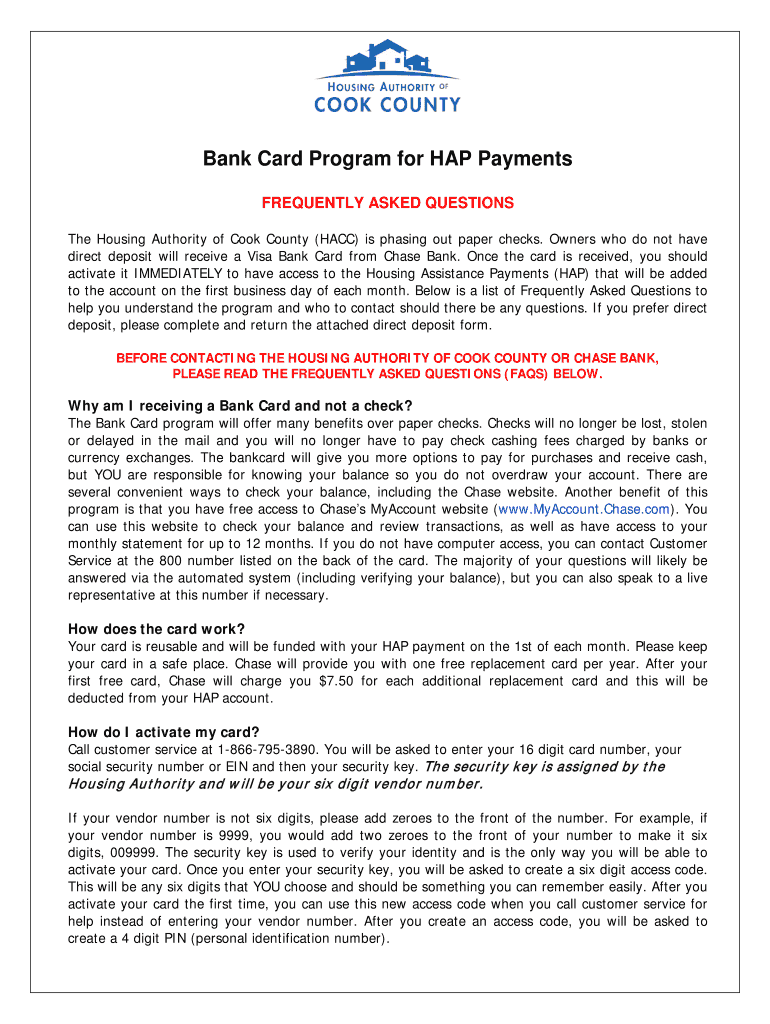 HOUSING AUTHORITY OF
COOK COUNTY

Bank Card Program for HAP Payments

FREQUENTLY ASKED QUESTIONS

The Housing Authority of Cook County (HACC) is phasing out paper checks. Owners who do not have direct deposit will receive a Visa Bank Card from Chase Bank. Once the card is received, you should activate it IMMEDIATELY to have access to the Housing Assistance Payments (HAP) that will be added to the account on the first business day of each month. Below is a list of Frequently Asked Questions to help you understand the program and who to contact should there be any questions. If you prefer direct deposit, please complete and return the attached direct deposit form.

BEFORE CONTACTING THE HOUSING AUTHORITY OF COOK COUNTY OR CHASE BANK, PLEASE READ THE FREQUENTLY ASKED QUESTIONS (FAQS) BELOW.

Why am I receiving a Bank Card and not a check?
The Bank Card program will offer many benefits over paper checks. Checks will no longer be lost, stolen or delayed in the mail and you will no longer have to pay check cashing fees charged by banks or currency exchanges. The bankcard will give you more options to pay for purchases and receive cash, but YOU are responsible for knowing your balance so you do not overdraw your account. There are several convenient ways to check your balance, including the Chase website. Another benefit of this program is that you have free access to Chase's MyAccount website (www.MyAccount.Chase.com). You can use this website to check your balance and review transactions, as well as have access to your monthly statement for up to 12 months. If you do not have computer access, you can contact Customer Service at the 800 number listed on the back of the card. The majority of your questions will likely be answered via the automated system (including verifying your balance), but you can also speak to a live representative at this number if necessary.

How does the card work?
Your card is reusable and will be funded with your HAP payment on the 1st of each month. Please keep your card in a safe place. Chase will provide you with one free replacement card per year. After your first free card, Chase will charge you $7.50 for each additional replacement card and this will be deducted from your HAP account.

How do I activate my card?
Call customer service at 1-866-795-3890. You will be asked to enter your 16 digit card number, your social security number or EIN and then your security key. The security key is assigned by the Housing Authority and will be your six digit vendor number.

If your vendor number is not six digits, please add zeroes to the front of the number. For example, if your vendor number is 9999, you would add two zeroes to the front of your number to make it six digits, 009999. The security key is used to verify your identity and is the only way you will be able to activate your card. Once you enter your security key, you will be asked to create a six digit access code. This will be any six digits that YOU choose and should be something you can remember easily. After you activate your card the first time, you can use this new access code when you call customer service for help instead of entering your vendor number. After you create an access code, you will be asked to create a 4 digit PIN (personal identification number).